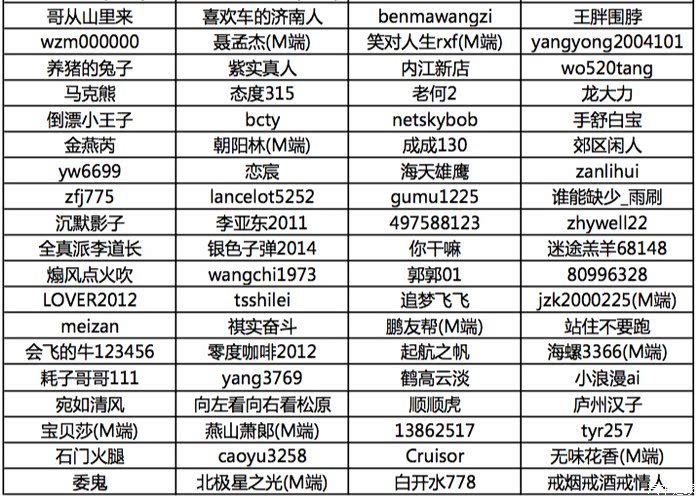 | 哥从山里来 | 喜欢车的济南人 | benmawangzi | 王胖围脖 |
|---|---|---|---|
| wzm000000 | 聂孟杰(M端) | 笑对人生rxf(M端) | yangyong2004101 |
| 养猪的兔子 | 紫实真人 | 内江新店 | wo520tang |
| 马克熊 | 态度315 | 老何2 | 龙大力 |
| 倒漂小王子 | bcty | netskybob | 手舒白宝 |
| 金燕芮 | 朝阳林(M端) | 成成130 | 郊区闲人 |
| yw6699 | 恋宸 | 海天雄鹰 | zanlihui |
| zfj775 | lancelot5252 | gumu1225 | 谁能缺少_雨刷 |
| 沉默影子 | 李亚东2011 | 497588123 | zhywell22 |
| 全真派李道长 | 银色子弹2014 | 你干嘛 | 迷途羔羊68148 |
| 煽风点火吹 | wangchi1973 | 郭郭01 | 80996328 |
| LOVER2012 | tsshilei | 追梦飞飞 | jzk2000225(M端) |
| meizan | 祺实奋斗 | 鹏友帮(M端) | 站住不要跑 |
| 会飞的牛123456 | 零度咖啡2012 | 起航之帆 | 海螺3366(M端) |
| 耗子哥哥111 | yang3769 | 鹤高云淡 | 小浪漫ai |
| 宛如清风 | 向左看向右看松原 | 顺顺虎 | 庐州汉子 |
| 宝贝莎(M端) | 燕山萧郎(M端) | 13862517 | tyr257 |
| 石门火腿 | caoyu3258 | Cruisor | 无味花香(M端) |
| 委鬼 | 北极星之光(M端) | 白开水778 | 戒烟戒酒戒情人 |